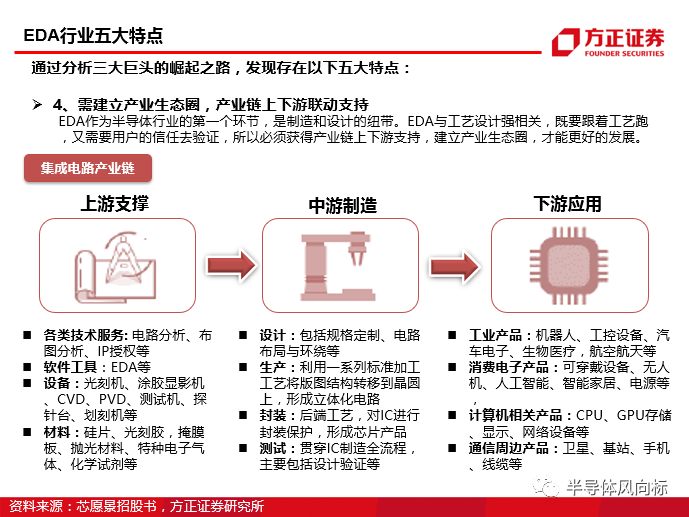 EDA行业五大特点

方正证券
FOUNDER SECURITIES

通过分析三大巨头的崛起之路，发现存在以下五大特点：

➢ 4、需建立产业生态圈，产业链上下游联动支持
EDA作为半导体行业的第一个环节，是制造和设计的纽带。EDA与工艺设计强相关，既要跟着工艺跑，又需要用户的信任去验证，所以必须获得产业链上下游支持，建立产业生态圈，才能更好的发展。

集成电路产业链

上游支撑

中游制造

下游应用

■ 各类技术服务: 电路分析、布图分析、IP授权等
■ 软件工具：EDA等
■ 设备：光刻机、涂胶显影机、CVD、PVD、测试机、探针台、划刻机等
■ 材料：硅片、光刻胶，掩膜板、抛光材料、特种电子气体、化学试剂等

■ 设计：包括规格定制、电路布局与环绕等
■ 生产：利用一系列标准加工工艺将版图结构转移到晶圆上，形成立体化电路
■ 封装：后端工艺，对IC进行封装保护，形成芯片产品
■ 测试：贯穿IC制造全流程，主要包括设计验证等

■ 工业产品：机器人、工控设备、汽车电子、生物医疗，航空航天等
■ 消费电子产品：可穿戴设备、无人机、人工智能、智能家居、电源等，
■ 计算机相关产品：CPU、GPU存储、显示、网络设备等
■ 通信周边产品：卫星、基站、手机、线缆等

半导体风向标

资料来源：芯愿景招股书，方正证券研究所